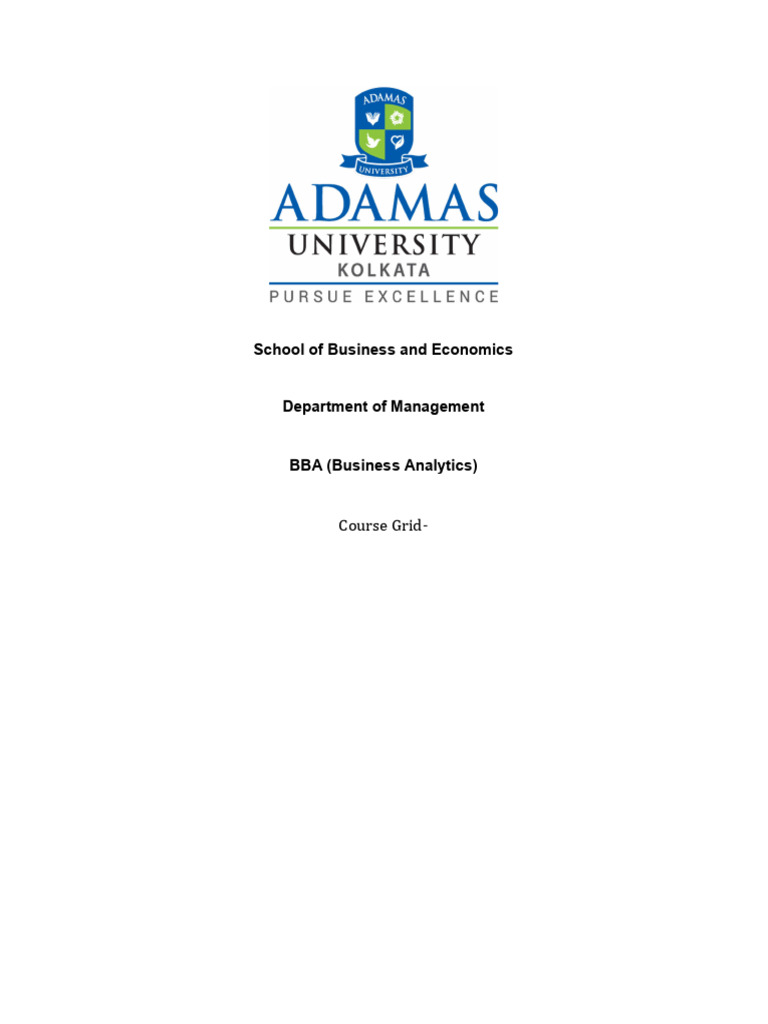 ADAMAS
UNIVERSITY

ADAMAS
UNIVERSITY
KOLKATA
PURSUE EXCELLENCE

School of Business and Economics

Department of Management

BBA (Business Analytics)

Course Grid-